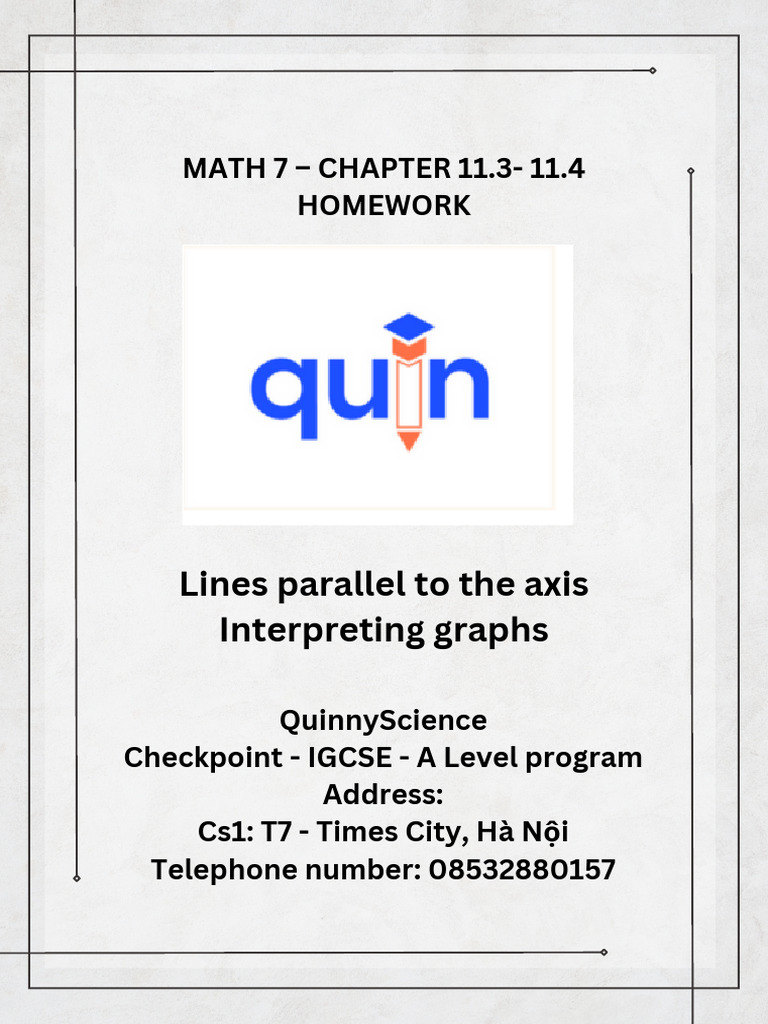 MATH 7 – CHAPTER 11.3- 11.4
HOMEWORK

quin

Lines parallel to the axis
Interpreting graphs

QuinnyScience
Checkpoint - IGCSE - A Level program
Address:
Cs1: T7 - Times City, Hà Nội
Telephone number: 08532880157